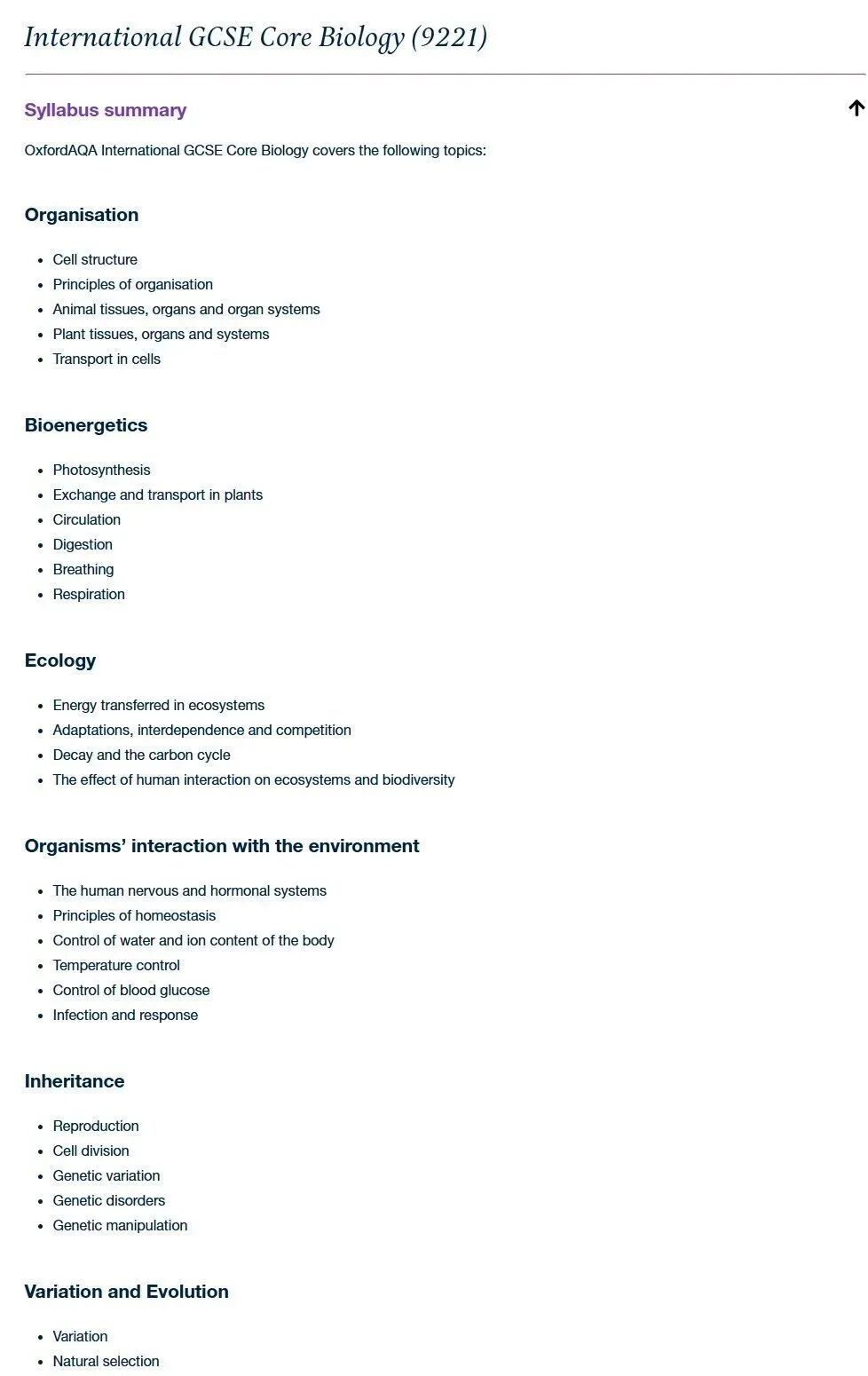 International GCSE Core Biology (9221)

Syllabus summary

OxfordAQA International GCSE Core Biology covers the following topics:

Organisation

- Cell structure
- Principles of organisation
- Animal tissues, organs and organ systems
- Plant tissues, organs and systems
- Transport in cells

Bioenergetics

- Photosynthesis
- Exchange and transport in plants
- Circulation
- Digestion
- Breathing
- Respiration

Ecology

- Energy transferred in ecosystems
- Adaptations, interdependence and competition
- Decay and the carbon cycle
- The effect of human interaction on ecosystems and biodiversity

Organisms' interaction with the environment

- The human nervous and hormonal systems
- Principles of homeostasis
- Control of water and ion content of the body
- Temperature control
- Control of blood glucose
- Infection and response

Inheritance

- Reproduction
- Cell division
- Genetic variation
- Genetic disorders
- Genetic manipulation

Variation and Evolution

- Variation
- Natural selection